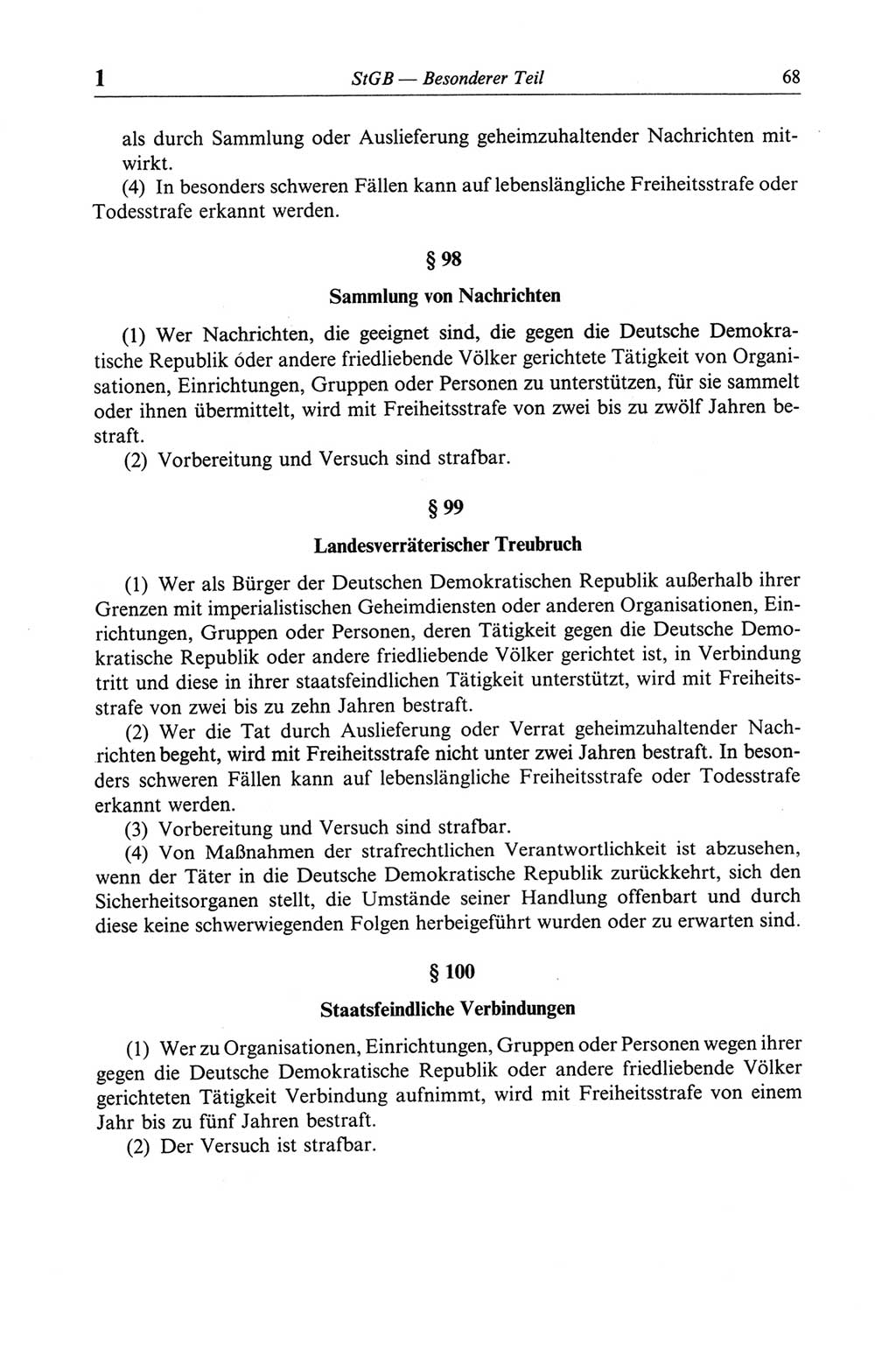 1 StGB — Besonderer Teil 68

als durch Sammlung oder Auslieferung geheimzuhaltender Nachrichten mitwirkt.

(4) In besonders schweren Fällen kann auf lebenslängliche Freiheitsstrafe oder Todesstrafe erkannt werden.

§ 98

Sammlung von Nachrichten

(1) Wer Nachrichten, die geeignet sind, die gegen die Deutsche Demokratische Republik oder andere friedliebende Völker gerichtete Tätigkeit von Organisationen, Einrichtungen, Gruppen oder Personen zu unterstützen, für sie sammelt oder ihnen übermittelt, wird mit Freiheitsstrafe von zwei bis zu zwölf Jahren bestraft.

(2) Vorbereitung und Versuch sind strafbar.

§ 99

Landesverräterischer Treubruch

(1) Wer als Bürger der Deutschen Demokratischen Republik außerhalb ihrer Grenzen mit imperialistischen Geheimdiensten oder anderen Organisationen, Einrichtungen, Gruppen oder Personen, deren Tätigkeit gegen die Deutsche Demokratische Republik oder andere friedliebende Völker gerichtet ist, in Verbindung tritt und diese in ihrer staatsfeindlichen Tätigkeit unterstützt, wird mit Freiheitsstrafe von zwei bis zu zehn Jahren bestraft.

(2) Wer die Tat durch Auslieferung oder Verrat geheimzuhaltender Nachrichten begeht, wird mit Freiheitsstrafe nicht unter zwei Jahren bestraft. In besonders schweren Fällen kann auf lebenslängliche Freiheitsstrafe oder Todesstrafe erkannt werden.

(3) Vorbereitung und Versuch sind strafbar.

(4) Von Maßnahmen der strafrechtlichen Verantwortlichkeit ist abzusehen, wenn der Täter in die Deutsche Demokratische Republik zurückkehrt, sich den Sicherheitsorganen stellt, die Umstände seiner Handlung offenbart und durch diese keine schwerwiegenden Folgen herbeigeführt wurden oder zu erwarten sind.

§ 100

Staatsfeindliche Verbindungen

(1) Wer zu Organisationen, Einrichtungen, Gruppen oder Personen wegen ihrer gegen die Deutsche Demokratische Republik oder andere friedliebende Völker gerichteten Tätigkeit Verbindung aufnimmt, wird mit Freiheitsstrafe von einem Jahr bis zu fünf Jahren bestraft.

(2) Der Versuch ist strafbar.